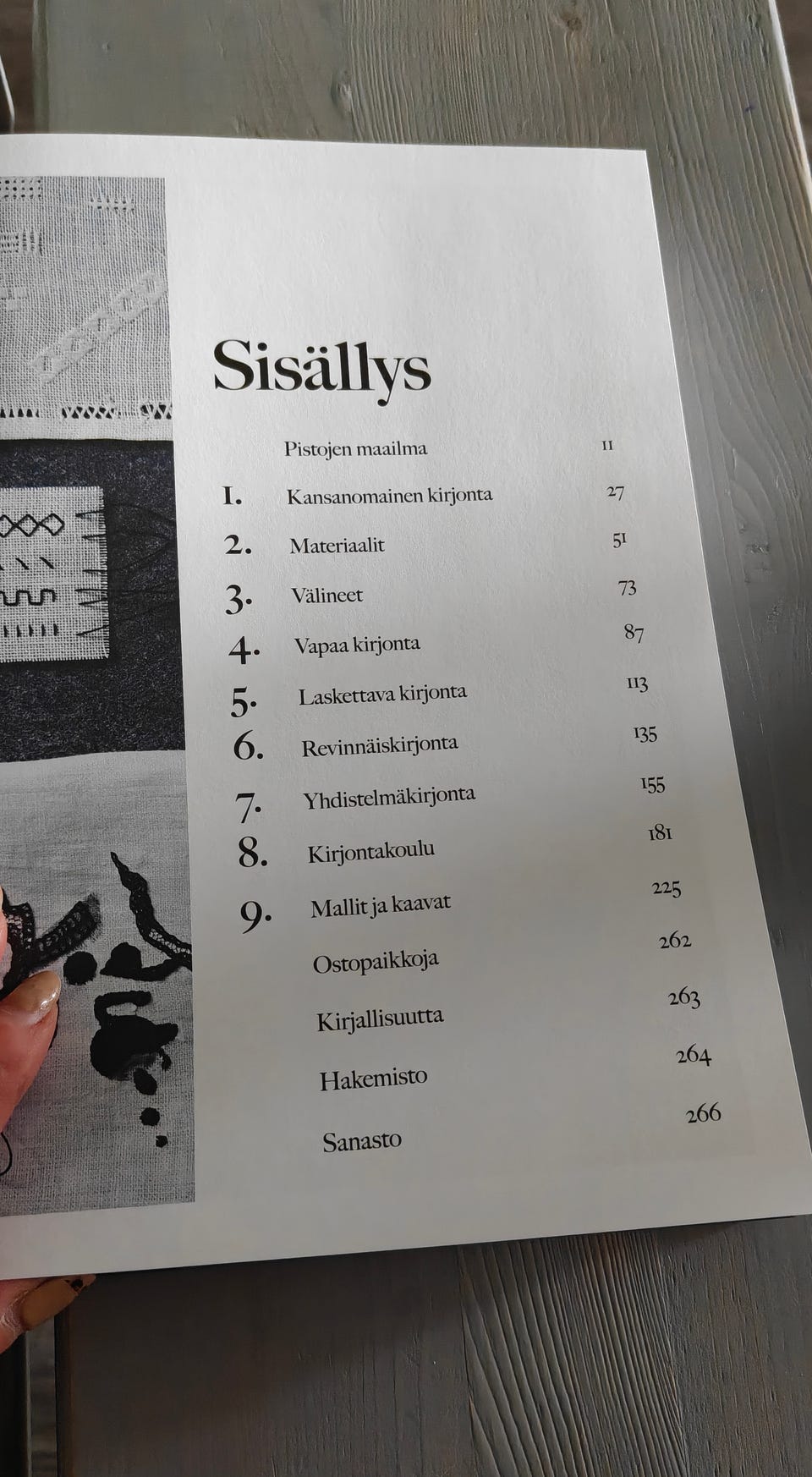 Sisällys

Pistojen maailma 11

1. Kansanomainen kirjonta 27

2. Materiaalit 51

3. Välineet 73

4. Vapaa kirjonta 87

5. Laskettava kirjonta 113

6. Revinnäiskirjonta 135

7. Yhdistelmäkirjonta 155

8. Kirjontakoulu 181

9. Mallit ja kaavat 225

Ostopaikkoja 262

Kirjallisuutta 263

Hakemisto 264

Sanasto 266